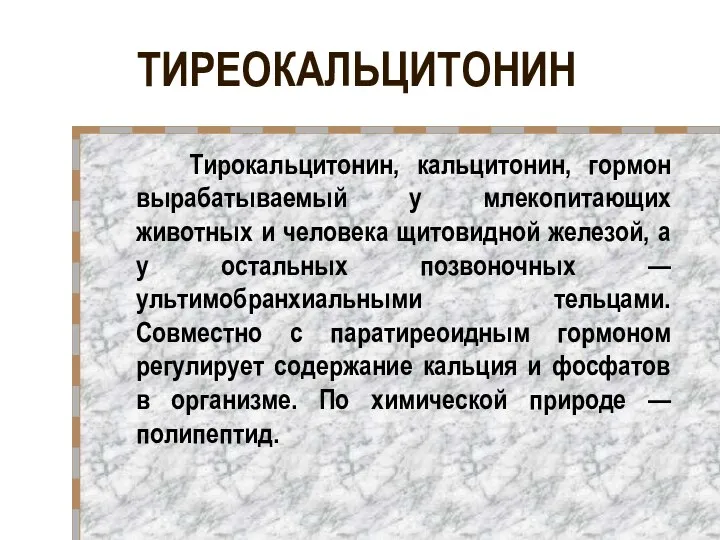 ТИРЕОКАЛЬЦИТОНИН

Тирокальцитонин, кальцитонин, гормон вырабатываемый у млекопитающих животных и человека щитовидной железой, а у остальных позвоночных — ультимобранхиальными тельцами. Совместно с паратиреоидным гормоном регулирует содержание кальция и фосфатов в организме. По химической природе — полипептид.